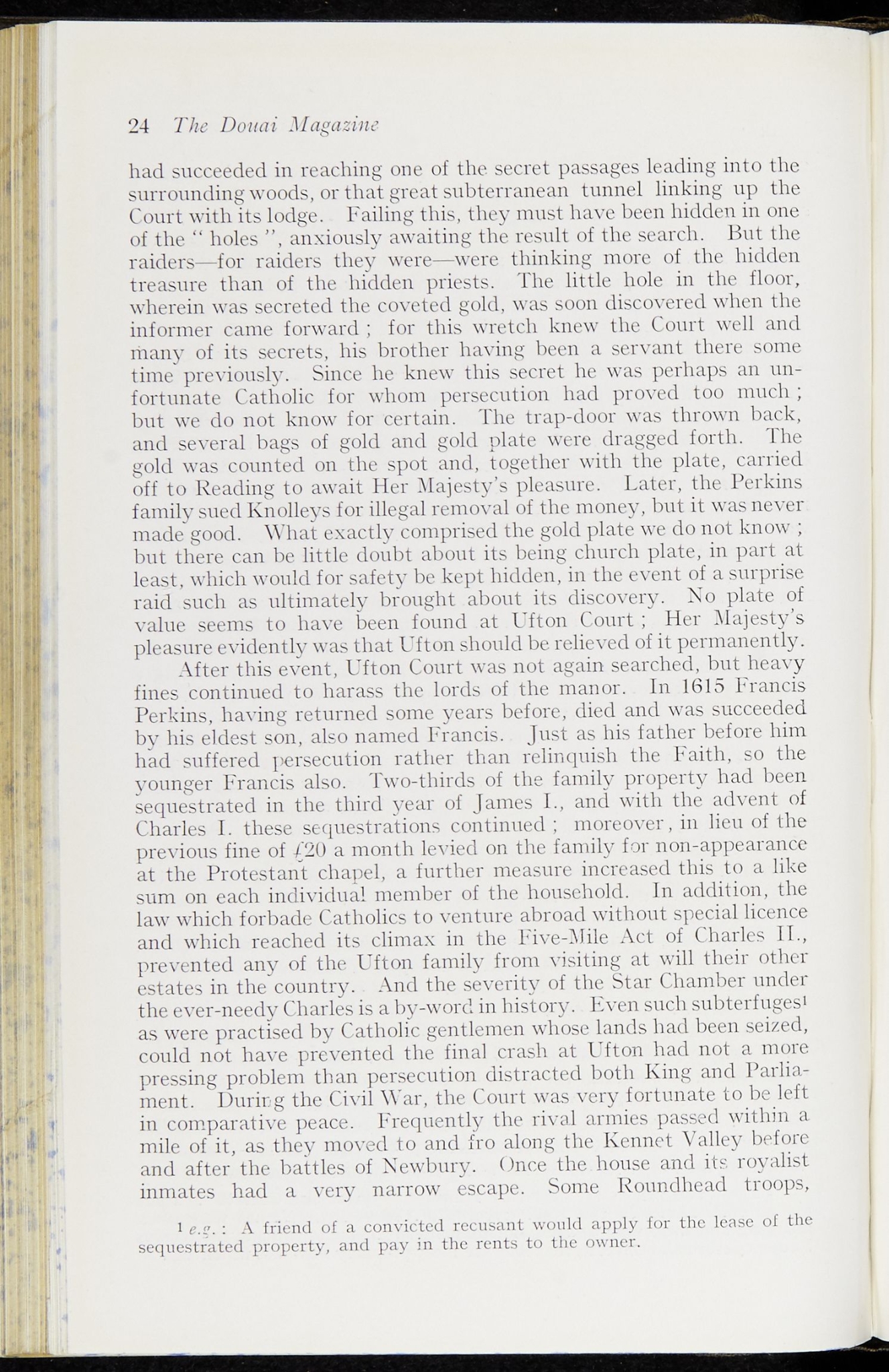 24 The Douai Magazine

had succeeded in reaching one of the secret passages leading into the surrounding woods, or that great subterranean tunnel linking up the Court with its lodge. Failing this, they must have been hidden in one of the " holes ", anxiously awaiting the result of the search. But the raiders—for raiders they were—were thinking more of the hidden treasure than of the hidden priests. The little hole in the floor, wherein was secreted the coveted gold, was soon discovered when the informer came forward ; for this wretch knew the Court well and many of its secrets, his brother having been a servant there some time previously. Since he knew this secret he was perhaps an unfortunate Catholic for whom persecution had proved too much ; but we do not know for certain. The trap-door was thrown back, and several bags of gold and gold plate were dragged forth. The gold was counted on the spot and, together with the plate, carried off to Reading to await Her Majesty's pleasure. Later, the Perkins family sued Knolleys for illegal removal of the money, but it was never made good. What exactly comprised the gold plate we do not know ; but there can be little doubt about its being church plate, in part at least, which would for safety be kept hidden, in the event of a surprise raid such as ultimately brought about its discovery. No plate of value seems to have been found at Ufton Court ; Her Majesty's pleasure evidently was that Ufton should be relieved of it permanently.

After this event, Ufton Court was not again searched, but heavy fines continued to harass the lords of the manor. In 1615 Francis Perkins, having returned some years before, died and was succeeded by his eldest son, also named Francis. Just as his father before him had suffered persecution rather than relinquish the Faith, so the younger Francis also. Two-thirds of the family property had been sequestrated in the third year of James I., and with the advent of Charles I. these sequestrations continued ; moreover, in lieu of the previous fine of £20 a month levied on the family for non-appearance at the Protestant chapel, a further measure increased this to a like sum on each individual member of the household. In addition, the law which forbade Catholics to venture abroad without special licence and which reached its climax in the Five-Mile Act of Charles II., prevented any of the Ufton family from visiting at will their other estates in the country. And the severity of the Star Chamber under the ever-needy Charles is a by-word in history. Even such subterfuges$^1$ as were practised by Catholic gentlemen whose lands had been seized, could not have prevented the final crash at Ufton had not a more pressing problem than persecution distracted both King and Parliament. During the Civil War, the Court was very fortunate to be left in comparative peace. Frequently the rival armies passed within a mile of it, as they moved to and fro along the Kennet Valley before and after the battles of Newbury. Once the house and its royalist inmates had a very narrow escape. Some Roundhead troops,

$^1$ e.g. : A friend of a convicted recusant would apply for the lease of the sequestrated property, and pay in the rents to the owner.